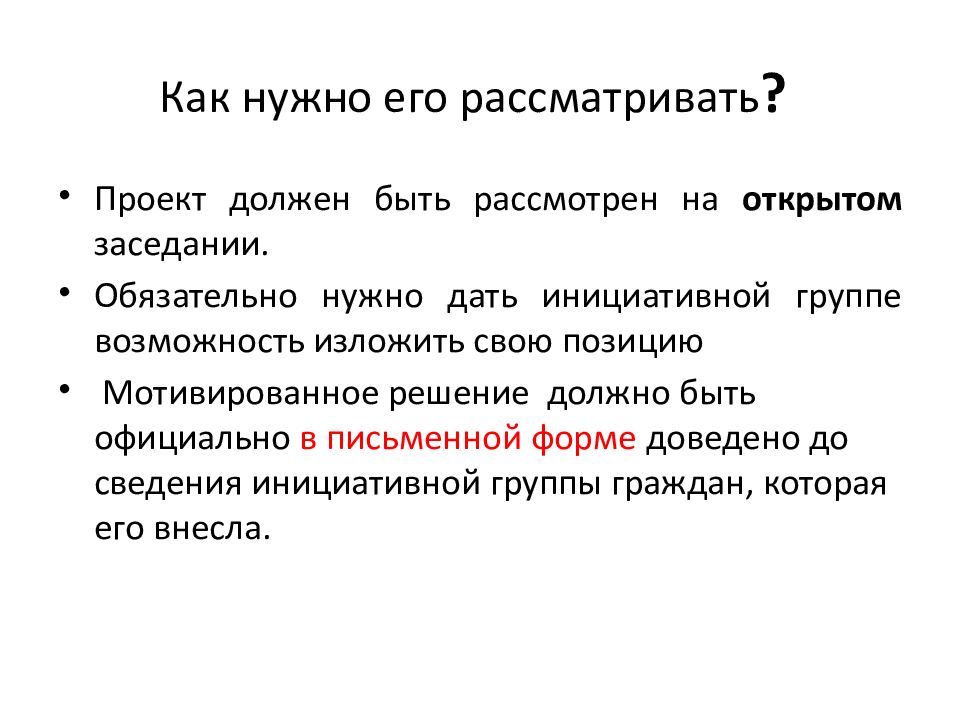 Как нужно его рассматривать?

• Проект должен быть рассмотрен на открытом заседании.

• Обязательно нужно дать инициативной группе возможность изложить свою позицию

• Мотивированное решение должно быть официально в письменной форме доведено до сведения инициативной группы граждан, которая его внесла.